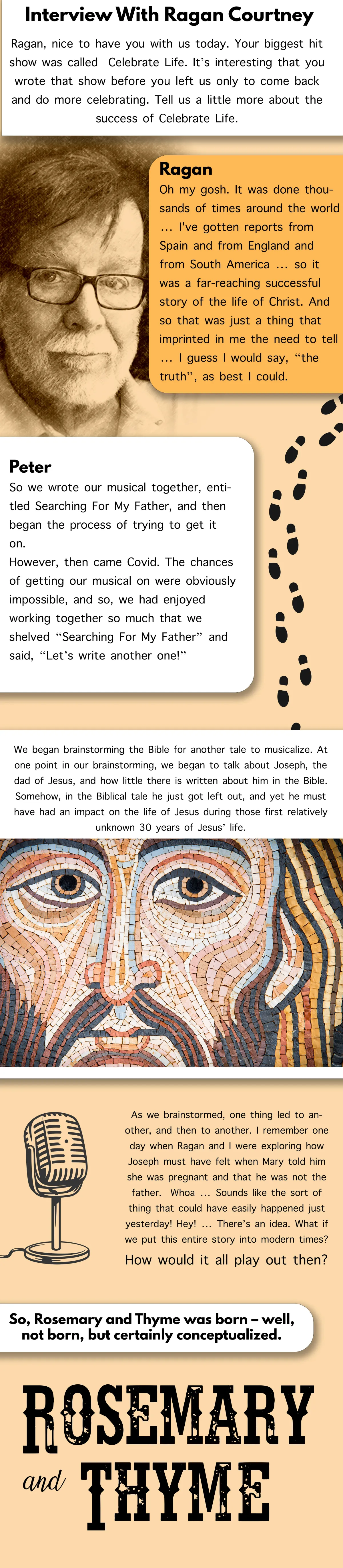 Interview With Ragan Courtney

Ragan, nice to have you with us today. Your biggest hit show was called Celebrate Life. It's interesting that you wrote that show before you left us only to come back and do more celebrating. Tell us a little more about the success of Celebrate Life.

Ragan
Oh my gosh. It was done thousands of times around the world ... I've gotten reports from Spain and from England and from South America ... so it was a far-reaching successful story of the life of Christ. And so that was just a thing that imprinted in me the need to tell ... I guess I would say, "the truth", as best I could.

Peter
So we wrote our musical together, entitled Searching For My Father, and then began the process of trying to get it on.
However, then came Covid. The chances of getting our musical on were obviously impossible, and so, we had enjoyed working together so much that we shelved "Searching For My Father" and said, "Let's write another one!"

We began brainstorming the Bible for another tale to musicalize. At one point in our brainstorming, we began to talk about Joseph, the dad of Jesus, and how little there is written about him in the Bible. Somehow, in the Biblical tale he just got left out, and yet he must have had an impact on the life of Jesus during those first relatively unknown 30 years of Jesus' life.

As we brainstormed, one thing led to another, and then to another. I remember one day when Ragan and I were exploring how Joseph must have felt when Mary told him she was pregnant and that he was not the father. Whoa ... Sounds like the sort of thing that could have easily happened just yesterday! Hey! ... There's an idea. What if we put this entire story into modern times? How would it all play out then?

So, Rosemary and Thyme was born – well, not born, but certainly conceptualized.

ROSEMARY and THYME